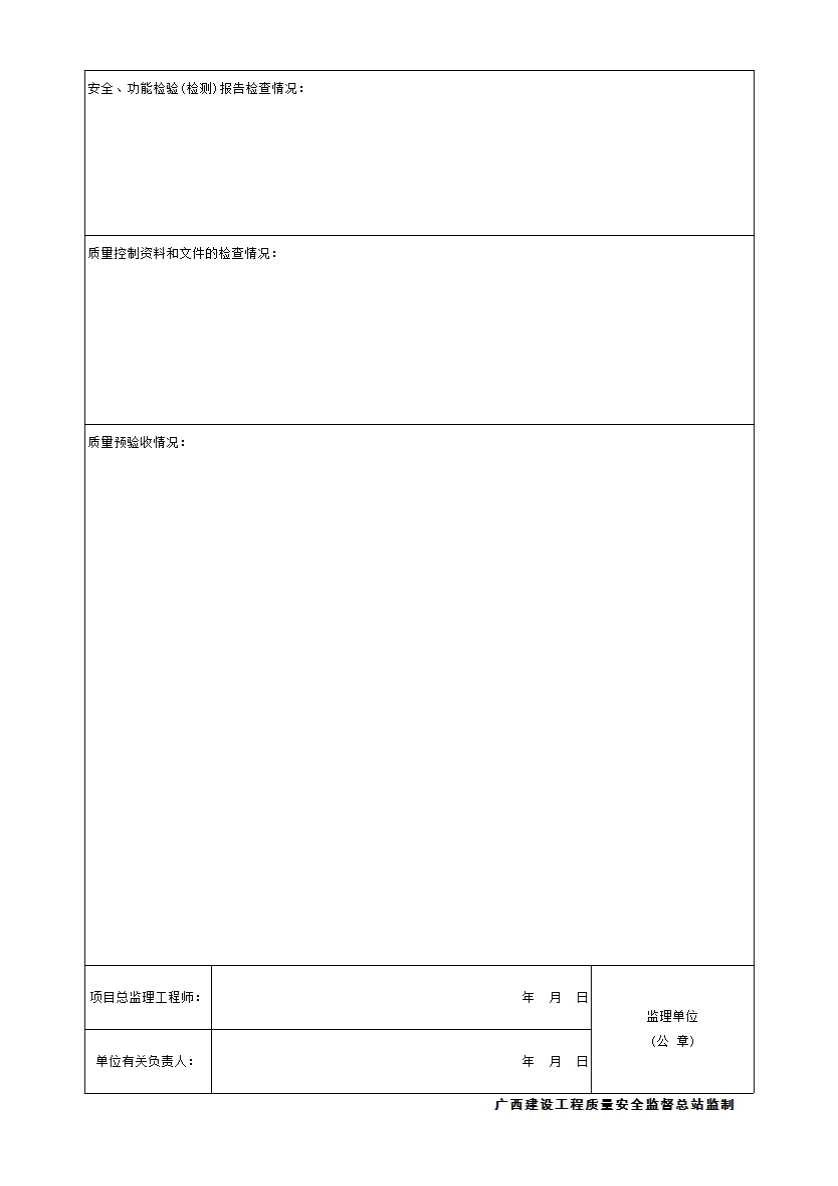 安全、功能检验(检测)报告检查情况:

质量控制资料和文件的检查情况:

质量预验收情况:

项目总监理工程师: 年 月 日

单位有关负责人: 年 月 日

监理单位
(公 章)

广西建设工程质量安全监督总站监制